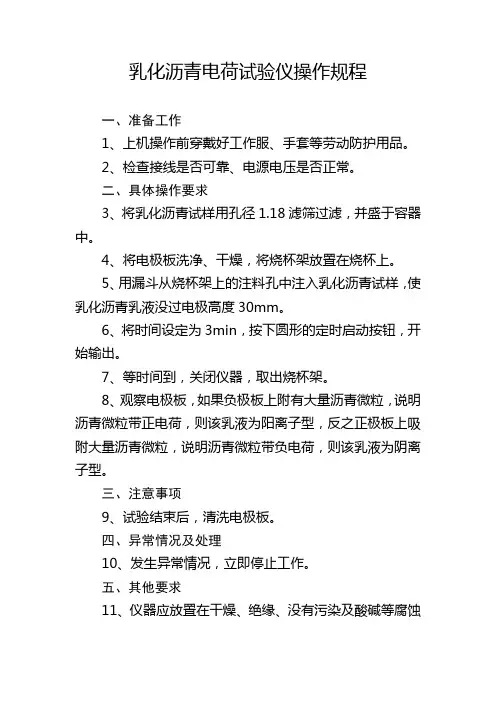 乳化沥青电荷试验仪操作规程

一、准备工作

1、上机操作前穿戴好工作服、手套等劳动防护用品。

2、检查接线是否可靠、电源电压是否正常。

二、具体操作要求

3、将乳化沥青试样用孔径 1.18 滤筛过滤，并盛于容器中。

4、将电极板洗净、干燥，将烧杯架放置在烧杯上。

5、用漏斗从烧杯架上的注料孔中注入乳化沥青试样，使乳化沥青乳液没过电极高度 30mm。

6、将时间设定为 3min，按下圆形的定时启动按钮，开始输出。

7、等时间到，关闭仪器，取出烧杯架。

8、观察电极板，如果负极板上附有大量沥青微粒，说明沥青微粒带正电荷，则该乳液为阳离子型，反之正极板上吸附大量沥青微粒，说明沥青微粒带负电荷，则该乳液为阴离子型。

三、注意事项

9、试验结束后，清洗电极板。

四、异常情况及处理

10、发生异常情况，立即停止工作。

五、其他要求

11、仪器应放置在干燥、绝缘、没有污染及酸碱等腐蚀